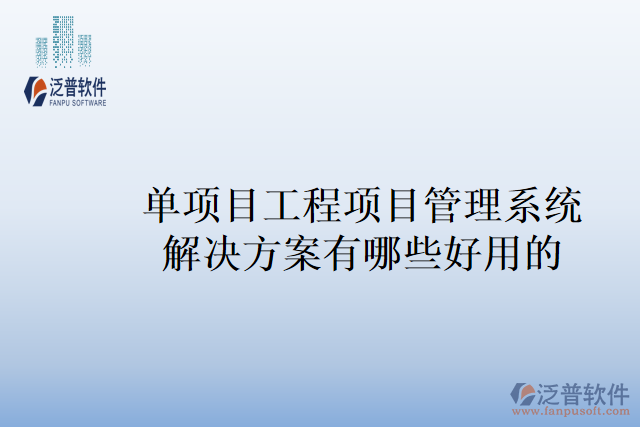 泛普软件
FANPU SOFTWARE

单项目工程项目管理系统解决方案有哪些好用的

泛普软件
www.fanpusoft.com